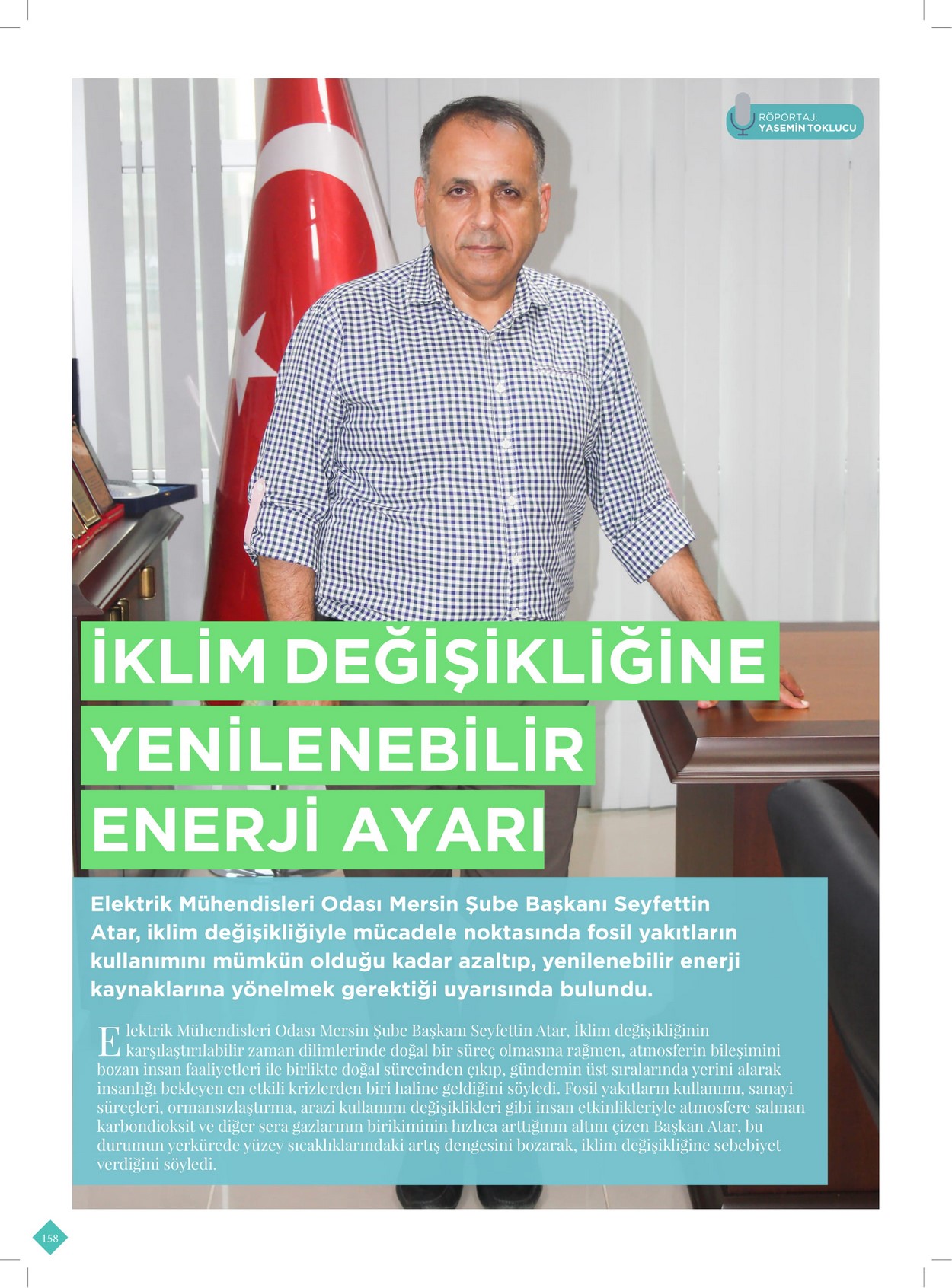 RÖPORTAJ:
YASEMİN TOKLUCU

İKLİM DEĞİŞİKLİĞİNE YENİLENEBİLİR ENERJİ AYARI

Elektrik Mühendisleri Odası Mersin Şube Başkanı Seyfettin Atar, iklim değişikliğiyle mücadele noktasında fosil yakıtların kullanımını mümkün olduğu kadar azaltıp, yenilenebilir enerji kaynaklarına yönelmek gerektiği uyarısında bulundu.

Elektrik Mühendisleri Odası Mersin Şube Başkanı Seyfettin Atar, İklim değişikliğinin karşılaştırılabilir zaman dilimlerinde doğal bir süreç olmasına rağmen, atmosferin bileşimini bozan insan faaliyetleri ile birlikte doğal sürecinden çıkıp, gündemin üst sıralarında yerini alarak insanlığı bekleyen en etkili krizlerden biri haline geldiğini söyledi. Fosil yakıtların kullanımı, sanayi süreçleri, ormansızlaştırma, arazi kullanımı değişiklikleri gibi insan etkinlikleriyle atmosfere salınan karbondioksit ve diğer sera gazlarının birikiminin hızlıca arttığının altını çizen Başkan Atar, bu durumun yerkürede yüzey sıcaklıklarındaki artış dengesini bozarak, iklim değişikliğine sebebiyet verdiğini söyledi.

158